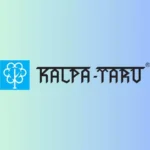 KALPA-TARU®